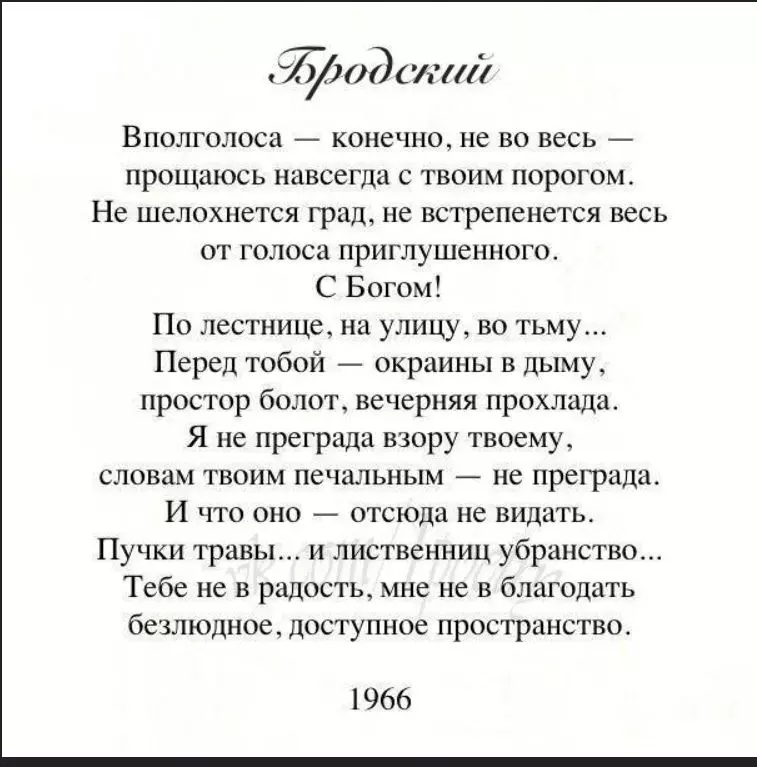 Бродский

Вполголоса — конечно, не во весь —
прощаюсь навсегда с твоим порогом.
Не шелохнется град, не встрепенется весь
от голоса приглушенного.
С Богом!
По лестнице, на улицу, во тьму...
Перед тобой — окраины в дыму,
простор болот, вечерняя прохлада.
Я не преграда взору твоему,
словам твоим печальным — не преграда.
И что оно — отсюда не видать.
Пучки травы... и лиственниц убранство...
Тебе не в радость, мне не в благодать
безлюдное, доступное пространство.

1966